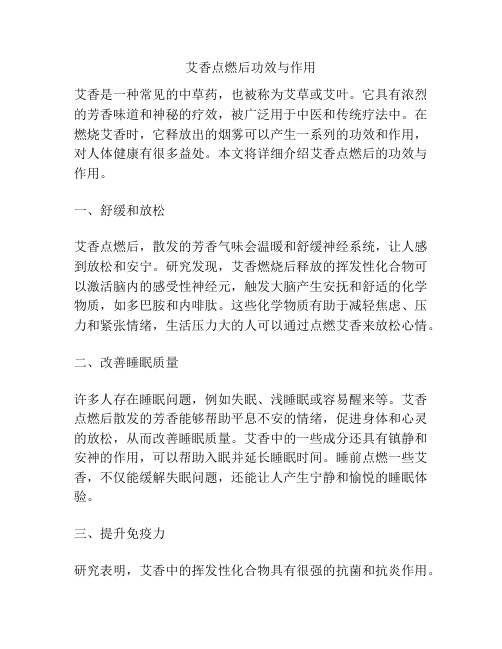 艾香点燃后功效与作用

艾香是一种常见的中草药，也被称为艾草或艾叶。它具有浓烈的芳香味道和神秘的疗效，被广泛用于中医和传统疗法中。在燃烧艾香时，它释放出的烟雾可以产生一系列的功效和作用，对人体健康有很多益处。本文将详细介绍艾香点燃后的功效与作用。

一、舒缓和放松

艾香点燃后，散发的芳香气味会温暖和舒缓神经系统，让人感到放松和安宁。研究发现，艾香燃烧后释放的挥发性化合物可以激活脑内的感受性神经元，触发大脑产生安抚和舒适的化学物质，如多巴胺和内啡肽。这些化学物质有助于减轻焦虑、压力和紧张情绪，生活压力大的人可以通过点燃艾香来放松心情。

二、改善睡眠质量

许多人存在睡眠问题，例如失眠、浅睡眠或容易醒来等。艾香点燃后散发的芳香能够帮助平息不安的情绪，促进身体和心灵的放松，从而改善睡眠质量。艾香中的一些成分还具有镇静和安神的作用，可以帮助入眠并延长睡眠时间。睡前点燃一些艾香，不仅能缓解失眠问题，还能让人产生宁静和愉悦的睡眠体验。

三、提升免疫力

研究表明，艾香中的挥发性化合物具有很强的抗菌和抗炎作用。